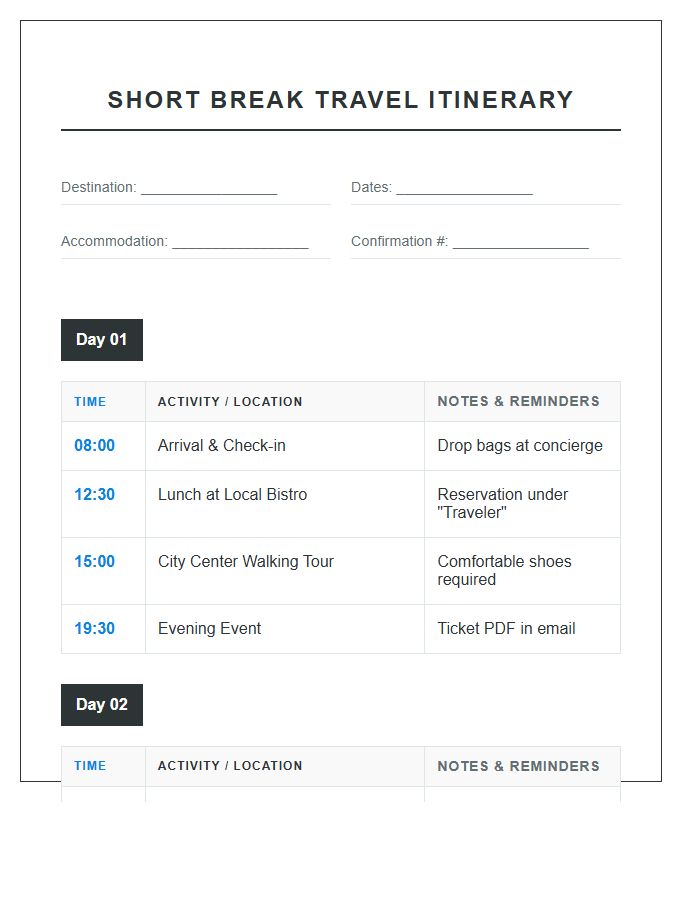 SHORT BREAK TRAVEL ITINERARY

Destination: _________________

Dates: _________________

Accommodation: _________________

Confirmation #: _________________

Day 01

| TIME | ACTIVITY / LOCATION | NOTES & REMINDERS |
|---|---|---|
| 08:00 | Arrival & Check-in | Drop bags at concierge |
| 12:30 | Lunch at Local Bistro | Reservation under "Traveler" |
| 15:00 | City Center Walking Tour | Comfortable shoes required |
| 19:30 | Evening Event | Ticket PDF in email |

Day 02

| TIME | ACTIVITY / LOCATION | NOTES & REMINDERS |
|---|---|---|